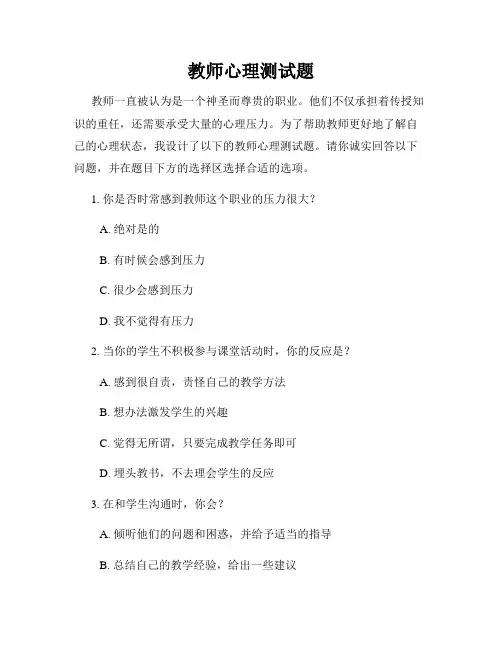 教师心理测试题

教师一直被认为是一个神圣而尊贵的职业。他们不仅承担着传授知识的重任，还需要承受大量的心理压力。为了帮助教师更好地了解自己的心理状态，我设计了以下的教师心理测试题。请你诚实回答以下问题，并在题目下方的选择区选择合适的选项。

1. 你是否时常感到教师这个职业的压力很大？

A. 绝对是的

B. 有时候会感到压力

C. 很少会感到压力

D. 我不觉得有压力

2. 当你的学生不积极参与课堂活动时，你的反应是？

A. 感到很自责，责怪自己的教学方法

B. 想办法激发学生的兴趣

C. 觉得无所谓，只要完成教学任务即可

D. 埋头教书，不去理会学生的反应

3. 在和学生沟通时，你会？

A. 倾听他们的问题和困惑，并给予适当的指导

B. 总结自己的教学经验，给出一些建议